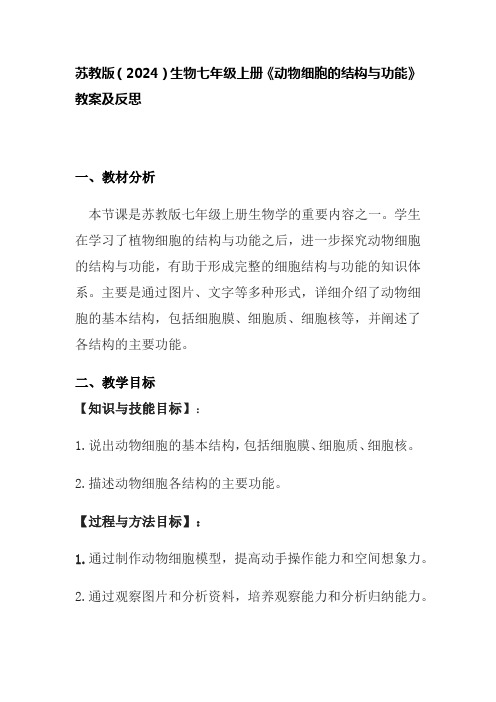 苏教版（2024）生物七年级上册《动物细胞的结构与功能》教案及反思

一、教材分析

本节课是苏教版七年级上册生物学的重要内容之一。学生在学习了植物细胞的结构与功能之后，进一步探究动物细胞的结构与功能，有助于形成完整的细胞结构与功能的知识体系。主要是通过图片、文字等多种形式，详细介绍了动物细胞的基本结构，包括细胞膜、细胞质、细胞核等，并阐述了各结构的主要功能。

二、教学目标

【知识与技能目标】：

1.说出动物细胞的基本结构，包括细胞膜、细胞质、细胞核。

2.描述动物细胞各结构的主要功能。

【过程与方法目标】：

1.通过制作动物细胞模型，提高动手操作能力和空间想象力。

2.通过观察图片和分析资料，培养观察能力和分析归纳能力。